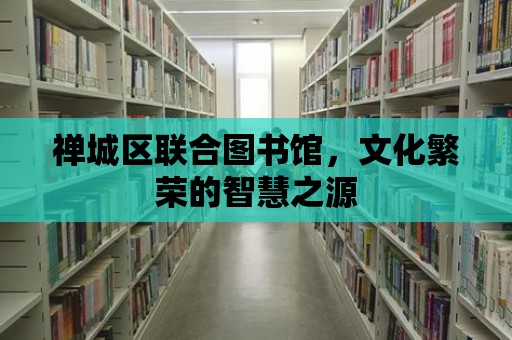 禅城区联合图书馆，文化繁荣的智慧之源